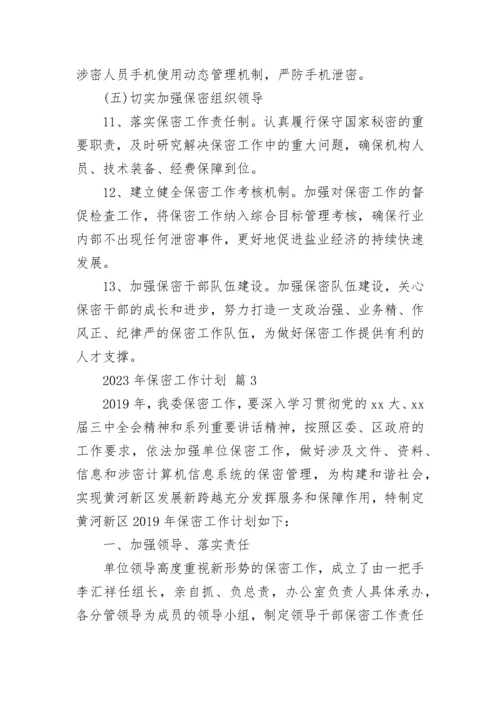 涉密人员手机使用动态管理机制，严防手机泄密。

(五)切实加强保密组织领导

11、落实保密工作责任制。认真履行保守国家秘密的重要职责，及时研究解决保密工作中的重大问题，确保机构人员、技术装备、经费保障到位。

12、建立健全保密工作考核机制。加强对保密工作的督促检查工作，将保密工作纳入综合目标管理考核，确保行业内部不出现任何泄密事件，更好地促进盐业经济的持续快速发展。

13、加强保密干部队伍建设。加强保密队伍建设，关心保密干部的成长和进步，努力打造一支政治强、业务精、作风正、纪律严的保密工作队伍，为做好保密工作提供有利的人才支撑。

2023 年保密工作计划 篇 3

2019 年，我委保密工作，要深入学习贯彻党的 xx 大、xx 届三中全会精神和系列重要讲话精神，按照区委、区政府的工作要求，依法加强单位保密工作，做好涉及文件、资料、信息和涉密计算机信息系统的保密管理，为构建和谐社会，实现黄河新区发展新跨越充分发挥服务和保障作用，特制定黄河新区 2019 年保密工作计划如下：

一、加强领导、落实责任

单位领导高度重视新形势的保密工作，成立了由一把手李汇祥任组长，亲自抓、负总责，办公室负责人具体承办，各分管领导为成员的领导小组，制定领导干部保密工作责任